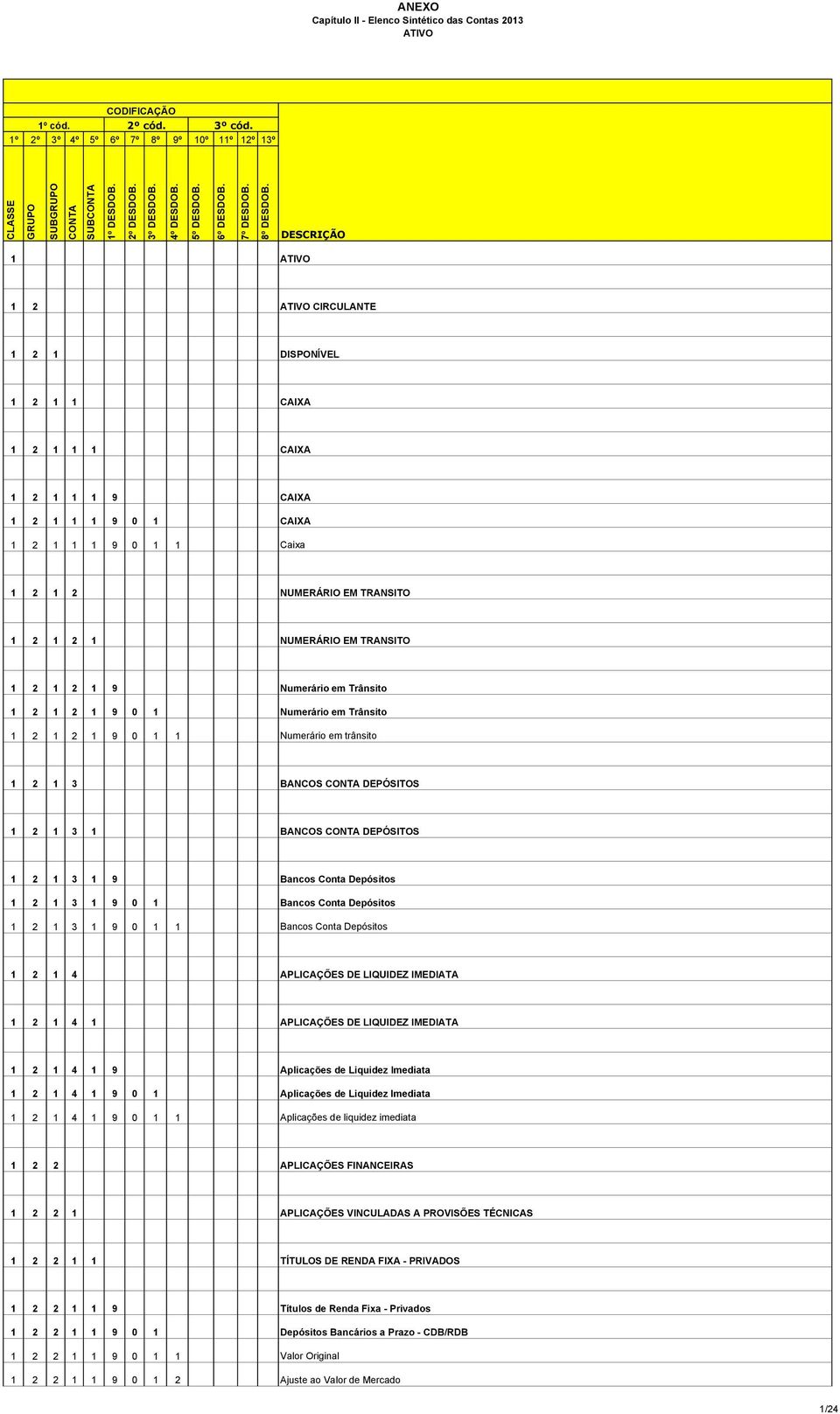 ANEXO
Capítulo II - Elenco Sintético das Contas 2013
ATIVO

CODIFICAÇÃO
1º cód. 2º cód. 3º cód.
1º 2º 3º 4º 5º 6º 7º 8º 9º 10º 11º 12º 13º

| CLASSE | GRUPO | SUBGRUPO | CONTA | SUBCONTA | 1º DESDOB. | 2º DESDOB. | 3º DESDOB. | 4º DESDOB. | 5º DESDOB. | 6º DESDOB. | 7º DESDOB. | 8º DESDOB. | DESCRIÇÃO |
|---|---|---|---|---|---|---|---|---|---|---|---|---|---|
| 1 | | | | | | | | | | | | | ATIVO |
| 1 | 2 | | | | | | | | | | | | ATIVO CIRCULANTE |
| 1 | 2 | 1 | | | | | | | | | | | DISPONÍVEL |
| 1 | 2 | 1 | 1 | | | | | | | | | | CAIXA |
| 1 | 2 | 1 | 1 | 1 | | | | | | | | | CAIXA |
| 1 | 2 | 1 | 1 | 1 | 9 | | | | | | | | CAIXA |
| 1 | 2 | 1 | 1 | 1 | 9 | 0 | 1 | | | | | | CAIXA |
| 1 | 2 | 1 | 1 | 1 | 9 | 0 | 1 | 1 | | | | | Caixa |
| 1 | 2 | 1 | 2 | | | | | | | | | | NUMERÁRIO EM TRANSITO |
| 1 | 2 | 1 | 2 | 1 | | | | | | | | | NUMERÁRIO EM TRANSITO |
| 1 | 2 | 1 | 2 | 1 | 9 | | | | | | | | Numerário em Trânsito |
| 1 | 2 | 1 | 2 | 1 | 9 | 0 | 1 | | | | | | Numerário em Trânsito |
| 1 | 2 | 1 | 2 | 1 | 9 | 0 | 1 | 1 | | | | | Numerário em trânsito |
| 1 | 2 | 1 | 3 | | | | | | | | | | BANCOS CONTA DEPÓSITOS |
| 1 | 2 | 1 | 3 | 1 | | | | | | | | | BANCOS CONTA DEPÓSITOS |
| 1 | 2 | 1 | 3 | 1 | 9 | | | | | | | | Bancos Conta Depósitos |
| 1 | 2 | 1 | 3 | 1 | 9 | 0 | 1 | | | | | | Bancos Conta Depósitos |
| 1 | 2 | 1 | 3 | 1 | 9 | 0 | 1 | 1 | | | | | Bancos Conta Depósitos |
| 1 | 2 | 1 | 4 | | | | | | | | | | APLICAÇÕES DE LIQUIDEZ IMEDIATA |
| 1 | 2 | 1 | 4 | 1 | | | | | | | | | APLICAÇÕES DE LIQUIDEZ IMEDIATA |
| 1 | 2 | 1 | 4 | 1 | 9 | | | | | | | | Aplicações de Liquidez Imediata |
| 1 | 2 | 1 | 4 | 1 | 9 | 0 | 1 | | | | | | Aplicações de Liquidez Imediata |
| 1 | 2 | 1 | 4 | 1 | 9 | 0 | 1 | 1 | | | | | Aplicações de liquidez imediata |
| 1 | 2 | 2 | | | | | | | | | | | APLICAÇÕES FINANCEIRAS |
| 1 | 2 | 2 | 1 | | | | | | | | | | APLICAÇÕES VINCULADAS A PROVISÕES TÉCNICAS |
| 1 | 2 | 2 | 1 | 1 | | | | | | | | | TÍTULOS DE RENDA FIXA - PRIVADOS |
| 1 | 2 | 2 | 1 | 1 | 9 | | | | | | | | Títulos de Renda Fixa - Privados |
| 1 | 2 | 2 | 1 | 1 | 9 | 0 | 1 | | | | | | Depósitos Bancários a Prazo - CDB/RDB |
| 1 | 2 | 2 | 1 | 1 | 9 | 0 | 1 | 1 | | | | | Valor Original |
| 1 | 2 | 2 | 1 | 1 | 9 | 0 | 1 | 2 | | | | | Ajuste ao Valor de Mercado |

1/24